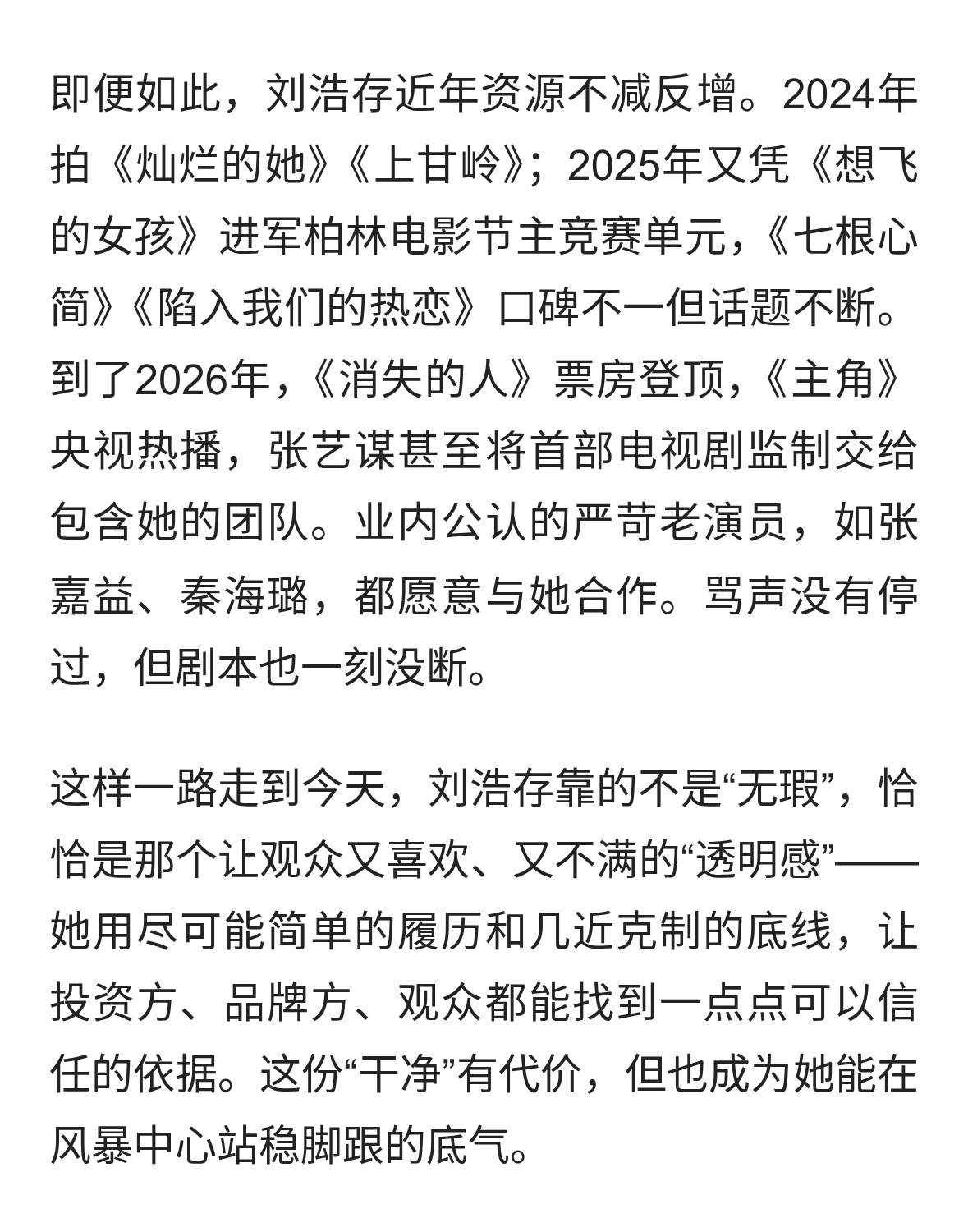 即便如此，刘浩存近年资源不减反增。2024年拍《灿烂的她》《上甘岭》；2025年又凭《想飞的女孩》进军柏林电影节主竞赛单元，《七根心简》《陷入我们的热恋》口碑不一但话题不断。到了2026年，《消失的人》票房登顶，《主角》央视热播，张艺谋甚至将首部电视剧监制交给包含她的团队。业内公认的严苛老演员，如张嘉益、秦海璐，都愿意与她合作。骂声没有停过，但剧本也一刻没断。

这样一路走到今天，刘浩存靠的不是“无瑕”，恰恰是那个让观众又喜欢、又不满的“透明感”——她用尽可能简单的履历和几近克制的底线，让投资方、品牌方、观众都能找到一点点可以信任的依据。这份“干净”有代价，但也成为她能在风暴中心站稳脚跟的底气。